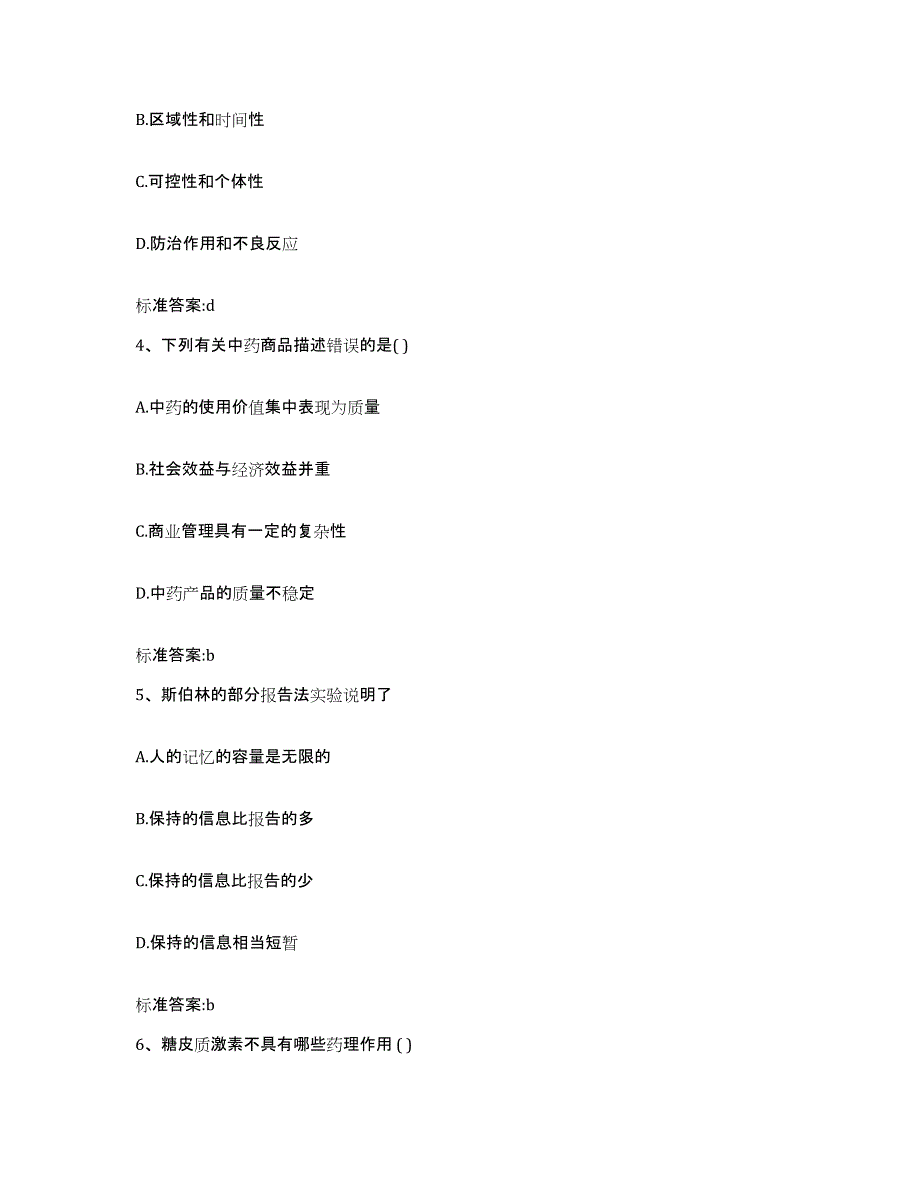 B.区域性和时间性

C.可控性和个体性

D.防治作用和不良反应

标准答案:d

4、下列有关中药商品描述错误的是( )

A.中药的使用价值集中表现为质量

B.社会效益与经济效益并重

C.商业管理具有一定的复杂性

D.中药产品的质量不稳定

标准答案:b

5、斯伯林的部分报告法实验说明了

A.人的记忆的容量是无限的

B.保持的信息比报告的多

C.保持的信息比报告的少

D.保持的信息相当短暂

标准答案:b

6、糖皮质激素不具有哪些药理作用 ( )